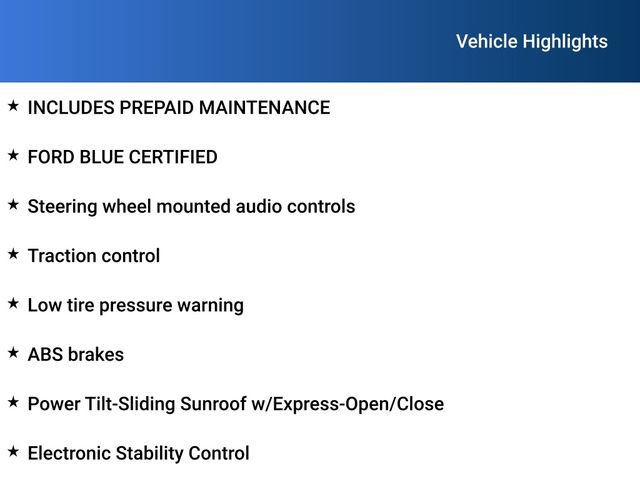 Vehicle Highlights

★ INCLUDES PREPAID MAINTENANCE

★ FORD BLUE CERTIFIED

★ Steering wheel mounted audio controls

★ Traction control

★ Low tire pressure warning

★ ABS brakes

★ Power Tilt-Sliding Sunroof w/Express-Open/Close

★ Electronic Stability Control